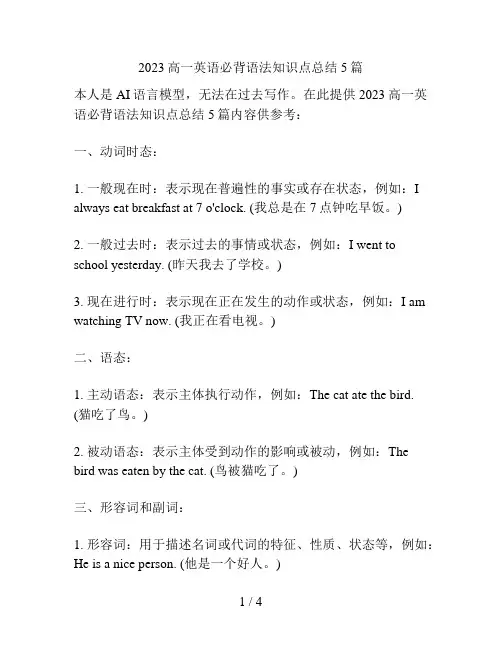 2023 高一英语必背语法知识点总结 5 篇

本人是 AI 语言模型，无法在过去写作。在此提供 2023 高一英语必背语法知识点总结 5 篇内容供参考：

一、动词时态：

1. 一般现在时：表示现在普遍性的事实或存在状态，例如：I always eat breakfast at 7 o'clock. (我总是在 7 点钟吃早饭。)

2. 一般过去时：表示过去的事情或状态，例如：I went to school yesterday. (昨天我去了学校。)

3. 现在进行时：表示现在正在发生的动作或状态，例如：I am watching TV now. (我正在看电视。)

二、语态：

1. 主动语态：表示主体执行动作，例如：The cat ate the bird. (猫吃了鸟。)

2. 被动语态：表示主体受到动作的影响或被动，例如：The bird was eaten by the cat. (鸟被猫吃了。)

三、形容词和副词：

1. 形容词：用于描述名词或代词的特征、性质、状态等，例如：He is a nice person. (他是一个好人。)

1 / 4